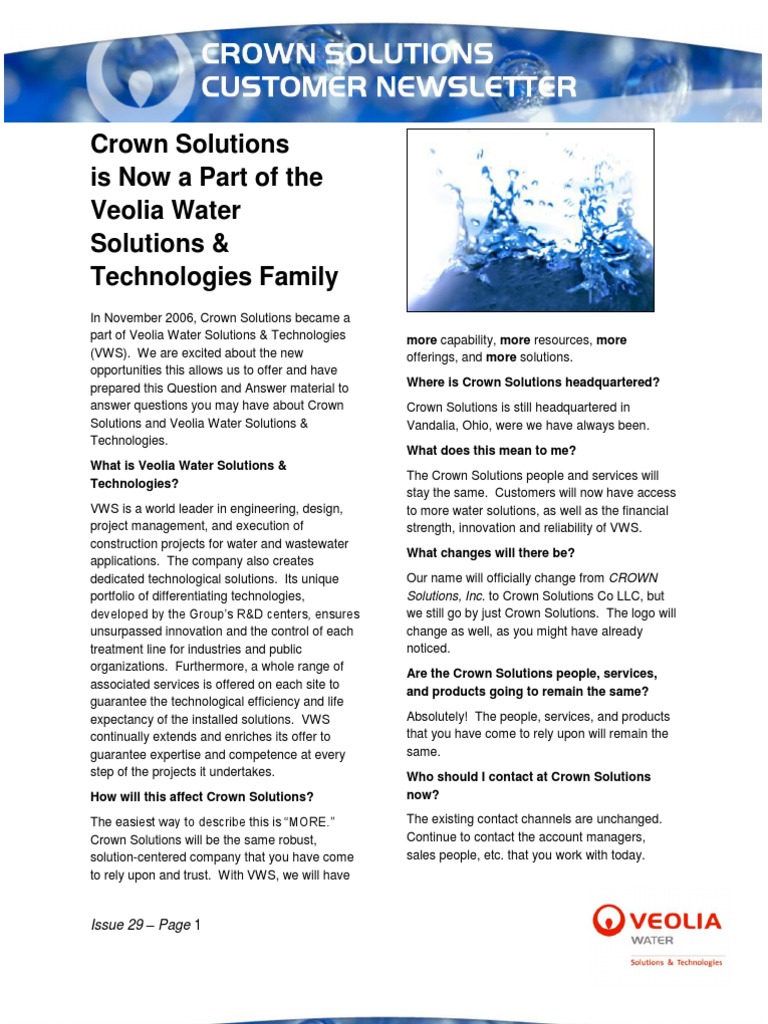 CROWN SOLUTIONS CUSTOMER NEWSLETTER

Crown Solutions is Now a Part of the Veolia Water Solutions & Technologies Family

In November 2006, Crown Solutions became a part of Veolia Water Solutions & Technologies (VWS). We are excited about the new opportunities this allows us to offer and have prepared this Question and Answer material to answer questions you may have about Crown Solutions and Veolia Water Solutions & Technologies.

What is Veolia Water Solutions & Technologies?

VWS is a world leader in engineering, design, project management, and execution of construction projects for water and wastewater applications. The company also creates dedicated technological solutions. Its unique portfolio of differentiating technologies, developed by the Group's R&D centers, ensures unsurpassed innovation and the control of each treatment line for industries and public organizations. Furthermore, a whole range of associated services is offered on each site to guarantee the technological efficiency and life expectancy of the installed solutions. VWS continually extends and enriches its offer to guarantee expertise and competence at every step of the projects it undertakes.

How will this affect Crown Solutions?

The easiest way to describe this is "MORE." Crown Solutions will be the same robust, solution-centered company that you have come to rely upon and trust. With VWS, we will have more capability, more resources, more offerings, and more solutions.

Where is Crown Solutions headquartered?

Crown Solutions is still headquartered in Vandalia, Ohio, were we have always been.

What does this mean to me?

The Crown Solutions people and services will stay the same. Customers will now have access to more water solutions, as well as the financial strength, innovation and reliability of VWS.

What changes will there be?

Our name will officially change from CROWN Solutions, Inc. to Crown Solutions Co LLC, but we still go by just Crown Solutions. The logo will change as well, as you might have already noticed.

Are the Crown Solutions people, services, and products going to remain the same?

Absolutely! The people, services, and products that you have come to rely upon will remain the same.

Who should I contact at Crown Solutions now?

The existing contact channels are unchanged. Continue to contact the account managers, sales people, etc. that you work with today.

Issue 29 – Page 1

VEOLIA WATER
Solutions & Technologies